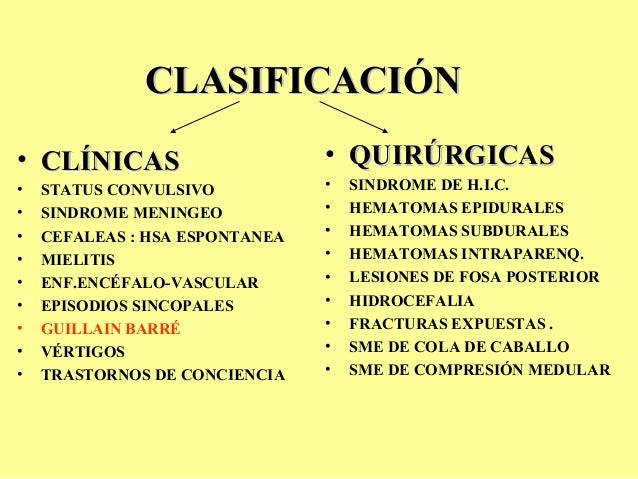 CLASIFICACIÓN

• CLÍNICAS
• STATUS CONVULSIVO
• SINDROME MENINGEO
• CEFALEAS : HSA ESPONTANEA
• MIELITIS
• ENF.ENCÉFALO-VASCULAR
• EPISODIOS SINCOPALES
• GUILLAIN BARRÉ
• VÉRTIGOS
• TRASTORNOS DE CONCIENCIA

• QUIRÚRGICAS
• SINDROME DE H.I.C.
• HEMATOMAS EPIDURALES
• HEMATOMAS SUBDURALES
• HEMATOMAS INTRAPARENQ.
• LESIONES DE FOSA POSTERIOR
• HIDROCEFALIA
• FRACTURAS EXPUESTAS .
• SME DE COLA DE CABALLO
• SME DE COMPRESIÓN MEDULAR